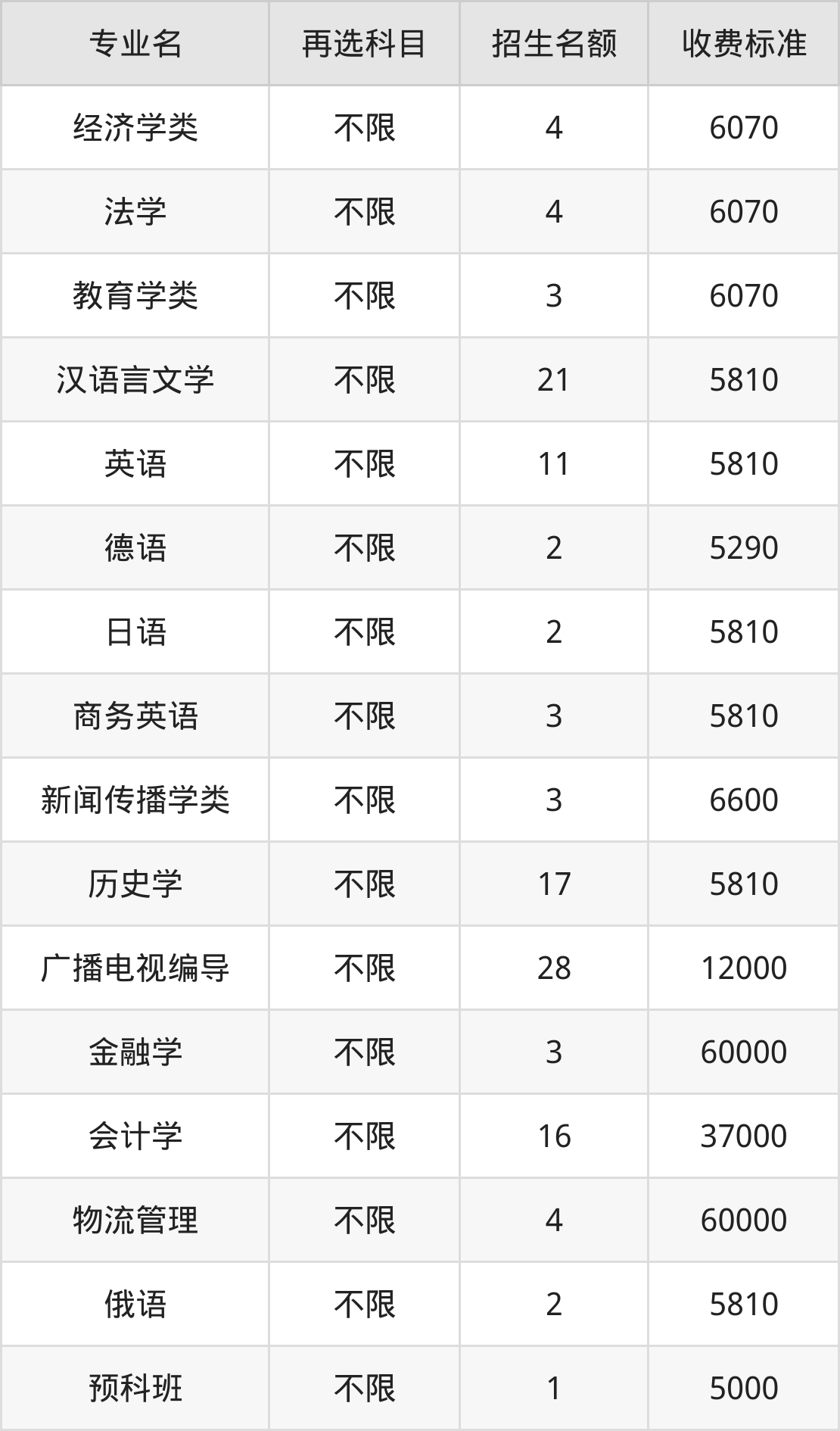 | 专业名 | 再选科目 | 招生名额 | 收费标准 |
|---|---|---|---|
| 经济学类 | 不限 | 4 | 6070 |
| 法学 | 不限 | 4 | 6070 |
| 教育学类 | 不限 | 3 | 6070 |
| 汉语言文学 | 不限 | 21 | 5810 |
| 英语 | 不限 | 11 | 5810 |
| 德语 | 不限 | 2 | 5290 |
| 日语 | 不限 | 2 | 5810 |
| 商务英语 | 不限 | 3 | 5810 |
| 新闻传播学类 | 不限 | 3 | 6600 |
| 历史学 | 不限 | 17 | 5810 |
| 广播电视编导 | 不限 | 28 | 12000 |
| 金融学 | 不限 | 3 | 60000 |
| 会计学 | 不限 | 16 | 37000 |
| 物流管理 | 不限 | 4 | 60000 |
| 俄语 | 不限 | 2 | 5810 |
| 预科班 | 不限 | 1 | 5000 |